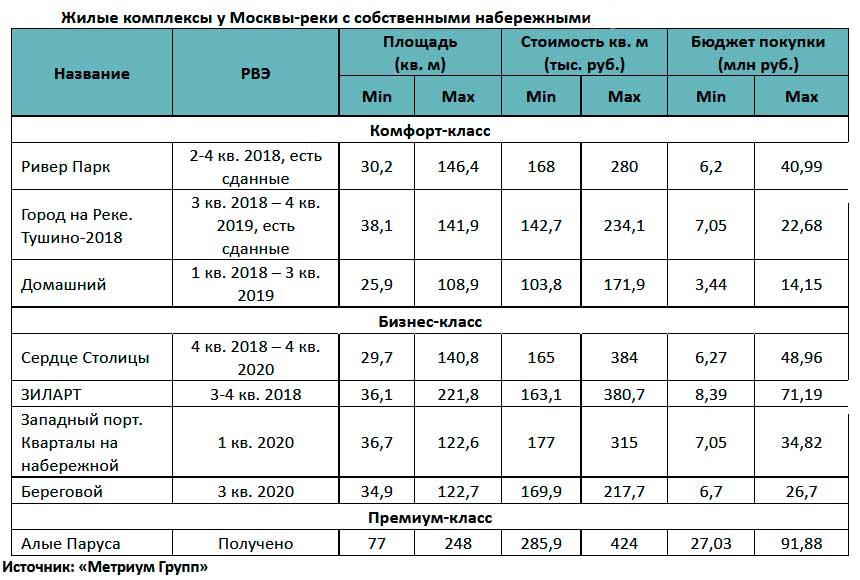 Жилые комплексы у Москвы-реки с собственными набережными

| Название | РВЭ | Площадь (кв. м) Min | Площадь (кв. м) Max | Стоимость кв. м (тыс. руб.) Min | Стоимость кв. м (тыс. руб.) Max | Бюджет покупки (млн руб.) Min | Бюджет покупки (млн руб.) Max |
|---|---|---|---|---|---|---|---|
| Комфорт-класс | | | | | | | |
| Ривер Парк | 2-4 кв. 2018, есть сданные | 30,2 | 146,4 | 168 | 280 | 6,2 | 40,99 |
| Город на Реке. Тушино-2018 | 3 кв. 2018 – 4 кв. 2019, есть сданные | 38,1 | 141,9 | 142,7 | 234,1 | 7,05 | 22,68 |
| Домашний | 1 кв. 2018 – 3 кв. 2019 | 25,9 | 108,9 | 103,8 | 171,9 | 3,44 | 14,15 |
| Бизнес-класс | | | | | | | |
| Сердце Столицы | 4 кв. 2018 – 4 кв. 2020 | 29,7 | 140,8 | 165 | 384 | 6,27 | 48,96 |
| ЗИЛАРТ | 3-4 кв. 2018 | 36,1 | 221,8 | 163,1 | 380,7 | 8,39 | 71,19 |
| Западный порт. Кварталы на набережной | 1 кв. 2020 | 36,7 | 122,6 | 177 | 315 | 7,05 | 34,82 |
| Береговой | 3 кв. 2020 | 34,9 | 122,7 | 169,9 | 217,7 | 6,7 | 26,7 |
| Премиум-класс | | | | | | | |
| Алые Паруса | Получено | 77 | 248 | 285,9 | 424 | 27,03 | 91,88 |

Источник: «Метриум Групп»